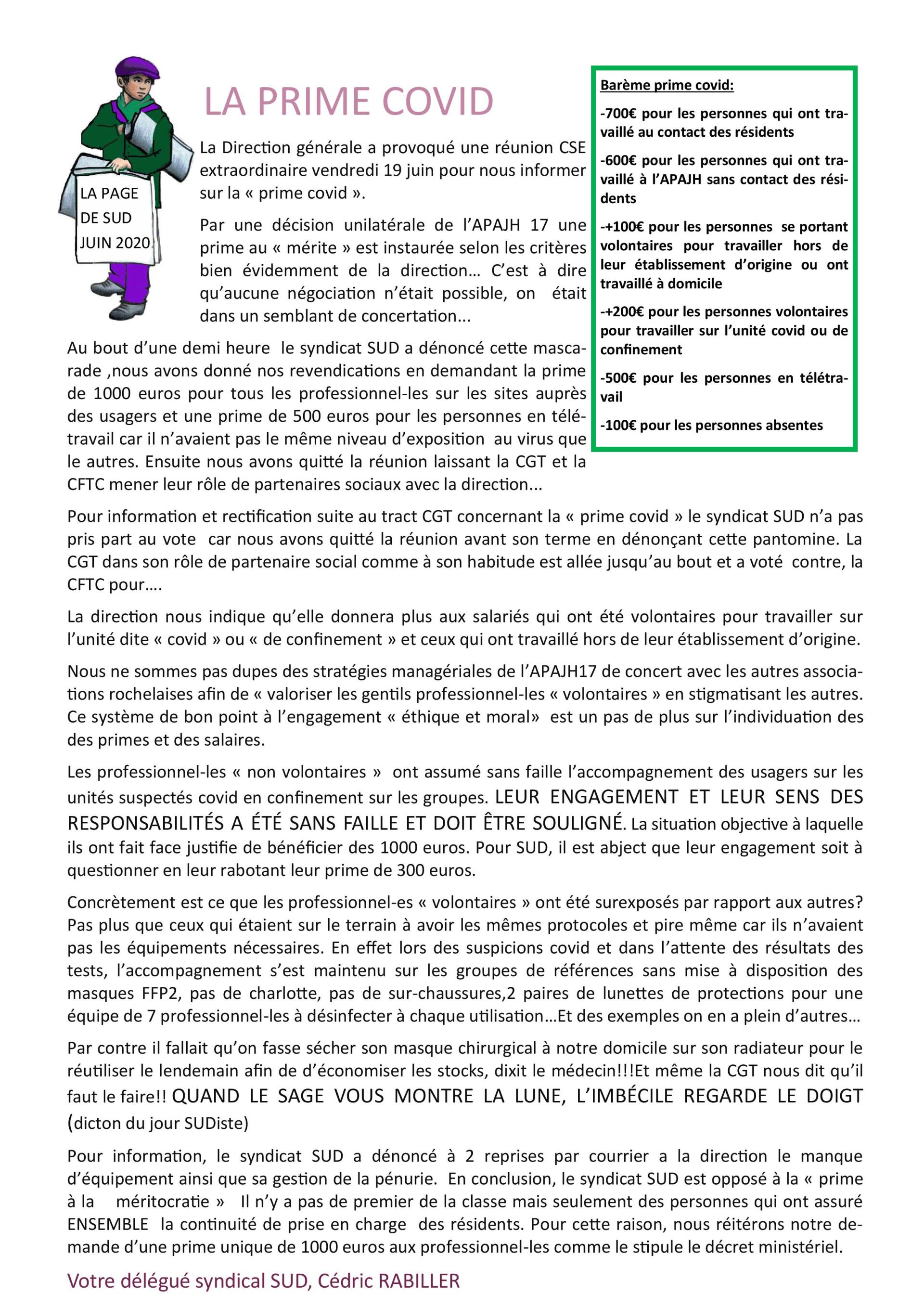 LA PAGE DE SUD JUIN 2020

LA PRIME COVID

La Direction générale a provoqué une réunion CSE extraordinaire vendredi 19 juin pour nous informer sur la « prime covid ».

Par une décision unilatérale de l'APAJH 17 une prime au « mérite » est instaurée selon les critères bien évidemment de la direction… C'est à dire qu'aucune négociation n'était possible, on était dans un semblant de concertation...

Au bout d'une demi heure le syndicat SUD a dénoncé cette mascarade ,nous avons donné nos revendications en demandant la prime de 1000 euros pour tous les professionnel-les sur les sites auprès des usagers et une prime de 500 euros pour les personnes en télétravail car il n'avaient pas le même niveau d'exposition au virus que le autres. Ensuite nous avons quitté la réunion laissant la CGT et la CFTC mener leur rôle de partenaires sociaux avec la direction...

Barème prime covid:

-700€ pour les personnes qui ont travaillé au contact des résidents

-600€ pour les personnes qui ont travaillé à l'APAJH sans contact des résidents

-+100€ pour les personnes se portant volontaires pour travailler hors de leur établissement d'origine ou ont travaillé à domicile

-+200€ pour les personnes volontaires pour travailler sur l'unité covid ou de confinement

-500€ pour les personnes en télétravail

-100€ pour les personnes absentes

Pour information et rectification suite au tract CGT concernant la « prime covid » le syndicat SUD n'a pas pris part au vote car nous avons quitté la réunion avant son terme en dénonçant cette pantomine. La CGT dans son rôle de partenaire social comme à son habitude est allée jusqu'au bout et a voté contre, la CFTC pour….

La direction nous indique qu'elle donnera plus aux salariés qui ont été volontaires pour travailler sur l'unité dite « covid » ou « de confinement » et ceux qui ont travaillé hors de leur établissement d'origine.

Nous ne sommes pas dupes des stratégies managériales de l'APAJH17 de concert avec les autres associations rochelaises afin de « valoriser les gentils professionnel-les « volontaires » en stigmatisant les autres. Ce système de bon point à l'engagement « éthique et moral» est un pas de plus sur l'individuation des des primes et des salaires.

Les professionnel-les « non volontaires » ont assumé sans faille l'accompagnement des usagers sur les unités suspectés covid en confinement sur les groupes. LEUR ENGAGEMENT ET LEUR SENS DES RESPONSABILITÉS A ÉTÉ SANS FAILLE ET DOIT ÊTRE SOULIGNÉ. La situation objective à laquelle ils ont fait face justifie de bénéficier des 1000 euros. Pour SUD, il est abject que leur engagement soit à questionner en leur rabotant leur prime de 300 euros.

Concrètement est ce que les professionnel-es « volontaires » ont été surexposés par rapport aux autres? Pas plus que ceux qui étaient sur le terrain à avoir les mêmes protocoles et pire même car ils n'avaient pas les équipements nécessaires. En effet lors des suspicions covid et dans l'attente des résultats des tests, l'accompagnement s'est maintenu sur les groupes de références sans mise à disposition des masques FFP2, pas de charlotte, pas de sur-chaussures,2 paires de lunettes de protections pour une équipe de 7 professionnel-les à désinfecter à chaque utilisation…Et des exemples on en a plein d'autres…

Par contre il fallait qu'on fasse sécher son masque chirurgical à notre domicile sur son radiateur pour le réutiliser le lendemain afin de d'économiser les stocks, dixit le médecin!!!Et même la CGT nous dit qu'il faut le faire!! QUAND LE SAGE VOUS MONTRE LA LUNE, L'IMBÉCILE REGARDE LE DOIGT (dicton du jour SUDiste)

Pour information, le syndicat SUD a dénoncé à 2 reprises par courrier a la direction le manque d'équipement ainsi que sa gestion de la pénurie. En conclusion, le syndicat SUD est opposé à la « prime à la méritocratie » Il n'y a pas de premier de la classe mais seulement des personnes qui ont assuré ENSEMBLE la continuité de prise en charge des résidents. Pour cette raison, nous réitérons notre demande d'une prime unique de 1000 euros aux professionnel-les comme le stipule le décret ministériel.

Votre délégué syndical SUD, Cédric RABILLER